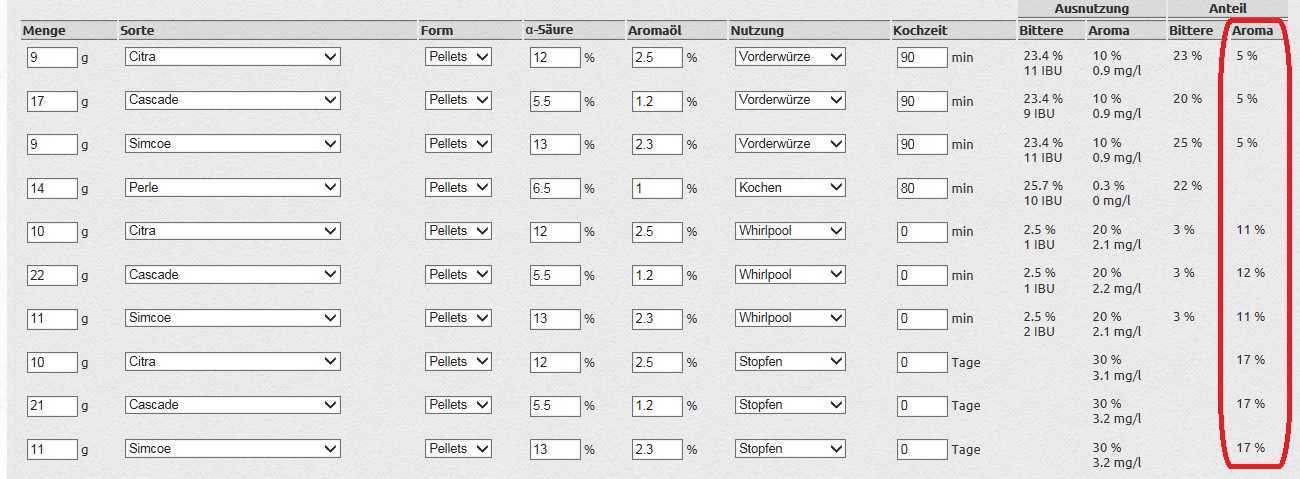 | Menge | Sorte | Form | α-Säure | Aromaöl | Nutzung | Kochzeit | Ausnutzung Bittere | Ausnutzung Aroma | Anteil Bittere | Anteil Aroma |
|---|---|---|---|---|---|---|---|---|---|---|
| 9 g | Citra | Pellets | 12 % | 2.5 % | Vorderwürze | 90 min | 23.4 % 11 IBU | 10 % 0.9 mg/l | 23 % | 5 % |
| 17 g | Cascade | Pellets | 5.5 % | 1.2 % | Vorderwürze | 90 min | 23.4 % 9 IBU | 10 % 0.9 mg/l | 20 % | 5 % |
| 9 g | Simcoe | Pellets | 13 % | 2.3 % | Vorderwürze | 90 min | 23.4 % 11 IBU | 10 % 0.9 mg/l | 25 % | 5 % |
| 14 g | Perle | Pellets | 6.5 % | 1 % | Kochen | 80 min | 25.7 % 10 IBU | 0.3 % 0 mg/l | 22 % | |
| 10 g | Citra | Pellets | 12 % | 2.5 % | Whirlpool | 0 min | 2.5 % 1 IBU | 20 % 2.1 mg/l | 3 % | 11 % |
| 22 g | Cascade | Pellets | 5.5 % | 1.2 % | Whirlpool | 0 min | 2.5 % 1 IBU | 20 % 2.2 mg/l | 3 % | 12 % |
| 11 g | Simcoe | Pellets | 13 % | 2.3 % | Whirlpool | 0 min | 2.5 % 2 IBU | 20 % 2.1 mg/l | 3 % | 11 % |
| 10 g | Citra | Pellets | 12 % | 2.5 % | Stopfen | 0 Tage | | 30 % 3.1 mg/l | | 17 % |
| 21 g | Cascade | Pellets | 5.5 % | 1.2 % | Stopfen | 0 Tage | | 30 % 3.2 mg/l | | 17 % |
| 11 g | Simcoe | Pellets | 13 % | 2.3 % | Stopfen | 0 Tage | | 30 % 3.2 mg/l | | 17 % |